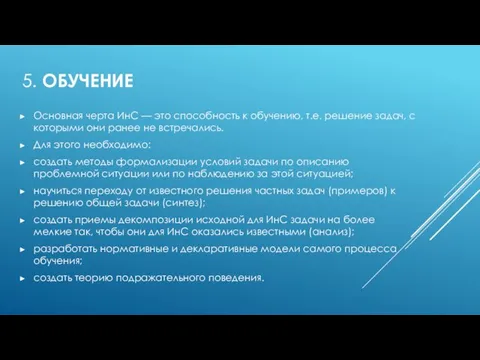 5. ОБУЧЕНИЕ

► Основная черта ИнС — это способность к обучению, т.е. решение задач, с которыми они ранее не встречались.

► Для этого необходимо:

► создать методы формализации условий задачи по описанию проблемной ситуации или по наблюдению за этой ситуацией;

► научиться переходу от известного решения частных задач (примеров) к решению общей задачи (синтез);

► создать приемы декомпозиции исходной для ИнС задачи на более мелкие так, чтобы они для ИнС оказались известными (анализ);

► разработать нормативные и декларативные модели самого процесса обучения;

► создать теорию подражательного поведения.